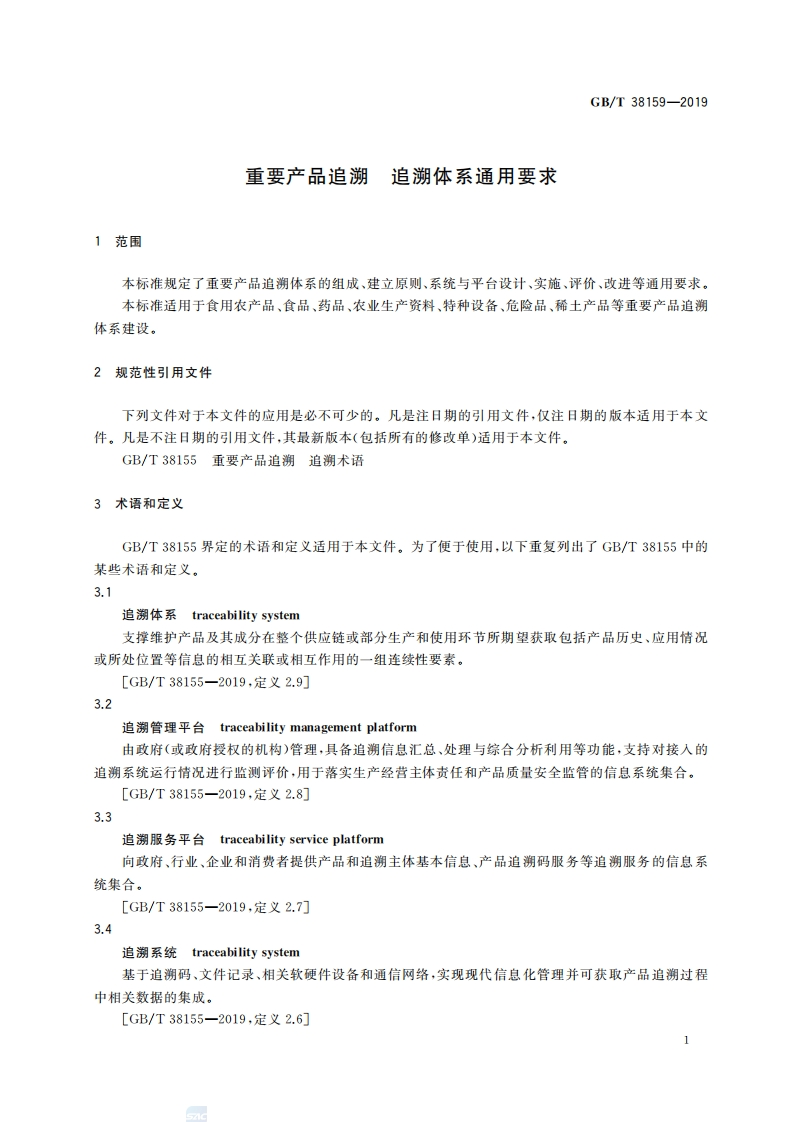 GB/T 38159—2019

重要产品追溯　追溯体系通用要求

1　范围

本标准规定了重要产品追溯体系的组成、建立原则、系统与平台设计、实施、评价、改进等通用要求。

本标准适用于食用农产品、食品、药品、农业生产资料、特种设备、危险品、稀土产品等重要产品追溯体系建设。

2　规范性引用文件

下列文件对于本文件的应用是必不可少的。凡是注日期的引用文件，仅注日期的版本适用于本文件。凡是不注日期的引用文件，其最新版本(包括所有的修改单)适用于本文件。

GB/T 38155　重要产品追溯　追溯术语

3　术语和定义

GB/T 38155 界定的术语和定义适用于本文件。为了便于使用，以下重复列出了 GB/T 38155 中的某些术语和定义。

3.1

追溯体系　traceability system

支撑维护产品及其成分在整个供应链或部分生产和使用环节所期望获取包括产品历史、应用情况或所处位置等信息的相互关联或相互作用的一组连续性要素。

[GB/T 38155—2019，定义 2.9]

3.2

追溯管理平台　traceability management platform

由政府(或政府授权的机构)管理，具备追溯信息汇总、处理与综合分析利用等功能，支持对接入的追溯系统运行情况进行监测评价，用于落实生产经营主体责任和产品质量安全监管的信息系统集合。

[GB/T 38155—2019，定义 2.8]

3.3

追溯服务平台　traceability service platform

向政府、行业、企业和消费者提供产品和追溯主体基本信息、产品追溯码服务等追溯服务的信息系统集合。

[GB/T 38155—2019，定义 2.7]

3.4

追溯系统　traceability system

基于追溯码、文件记录、相关软硬件设备和通信网络，实现现代信息化管理并可获取产品追溯过程中相关数据的集成。

[GB/T 38155—2019，定义 2.6]

1